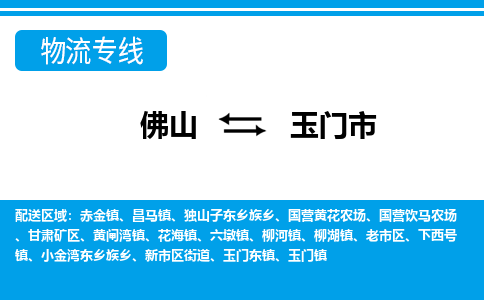 物流专线

佛山 ⇆ 玉门市

配送区域：赤金镇、昌马镇、独山子东乡族乡、国营黄花农场、国营饮马农场、甘肃矿区、黄闸湾镇、花海镇、六墩镇、柳河镇、柳湖镇、老市区、下西号镇、小金湾东乡族乡、新市区街道、玉门东镇、玉门镇